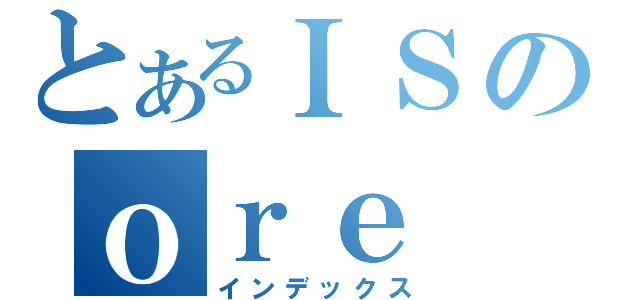 とあるＩＳの
ｏｒｅ
インデックス